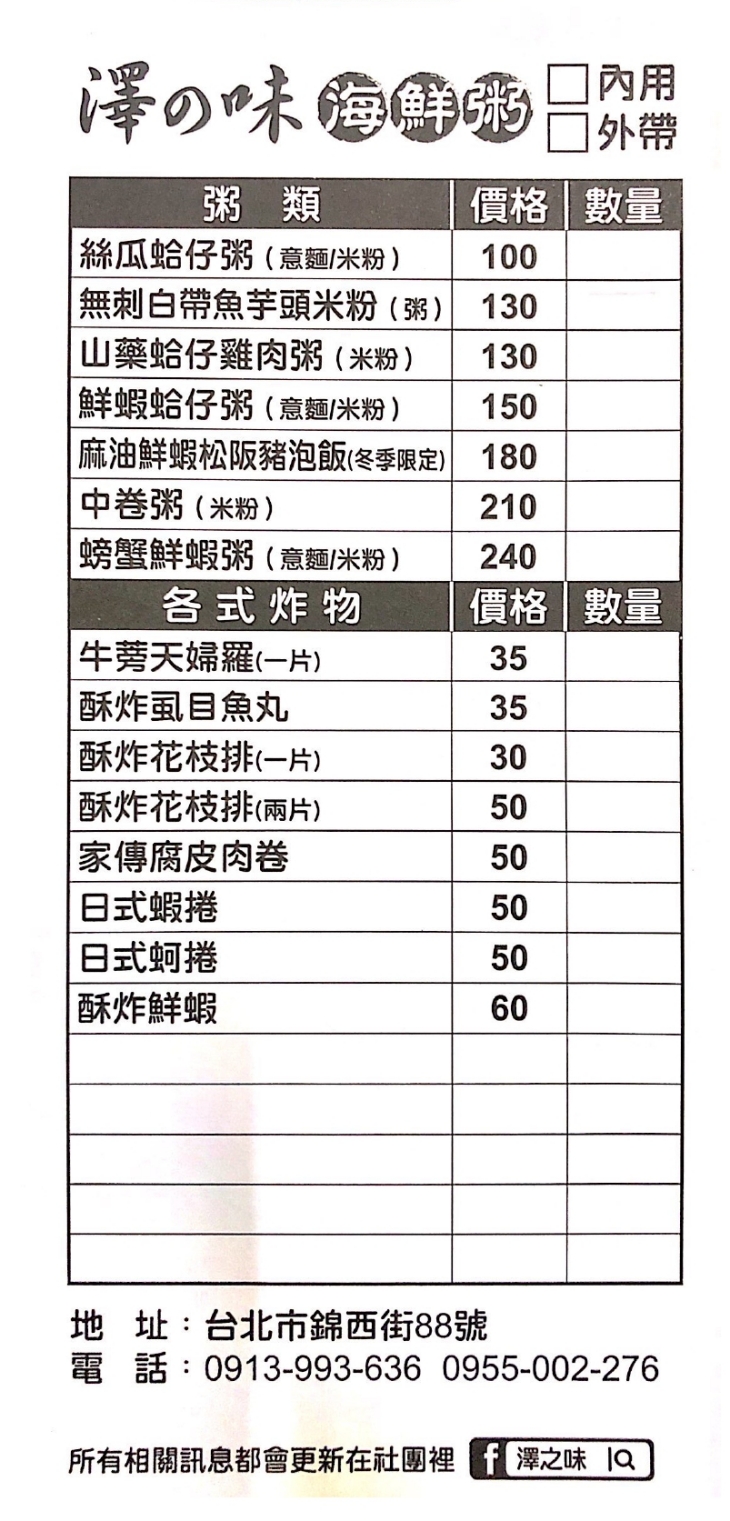 澤の味 海鮮粥

☐ 內用
☐ 外帶

| 粥 類 | 價格 | 數量 |
|---|---|---|
| 絲瓜蛤仔粥(意麵/米粉) | 100 | |
| 無刺白帶魚芋頭米粉(粥) | 130 | |
| 山藥蛤仔雞肉粥(米粉) | 130 | |
| 鮮蝦蛤仔粥(意麵/米粉) | 150 | |
| 麻油鮮蝦松阪豬泡飯(冬季限定) | 180 | |
| 中卷粥(米粉) | 210 | |
| 螃蟹鮮蝦粥(意麵/米粉) | 240 | |
| 各式炸物 | 價格 | 數量 |
| 牛蒡天婦羅(一片) | 35 | |
| 酥炸虱目魚丸 | 35 | |
| 酥炸花枝排(一片) | 30 | |
| 酥炸花枝排(兩片) | 50 | |
| 家傳腐皮肉卷 | 50 | |
| 日式蝦捲 | 50 | |
| 日式蚵捲 | 50 | |
| 酥炸鮮蝦 | 60 | |
| | | |
| | | |
| | | |
| | | |
| | | |

地 址:台北市錦西街88號
電 話:0913-993-636 0955-002-276

所有相關訊息都會更新在社團裡 f 澤之味